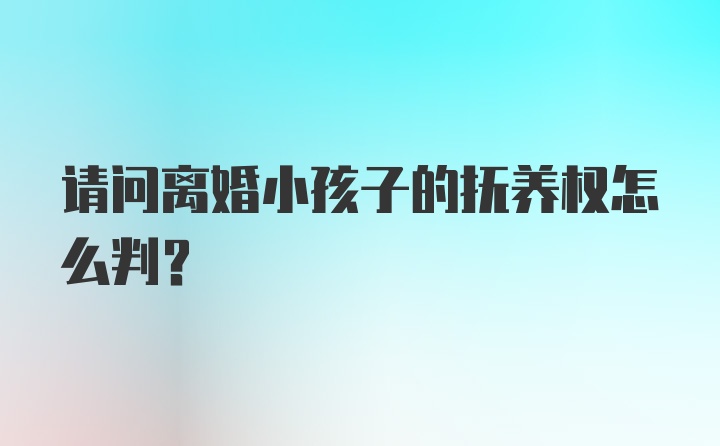 请问离婚小孩子的抚养权怎么判?